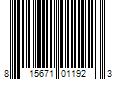 8 15671 01192 3